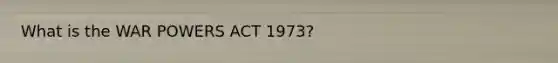 What is the WAR POWERS ACT 1973?